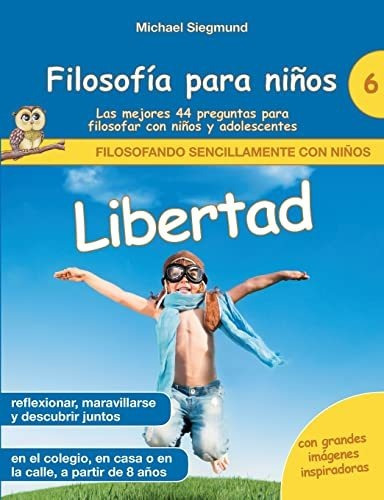 Michael Siegmund

Filosofía para niños

6

Las mejores 44 preguntas para filosofar con niños y adolescentes

FILOSOFANDO SENCILLAMENTE CON NIÑOS

Libertad

reflexionar, maravillarse y descubrir juntos

en el colegio, en casa o en la calle, a partir de 8 años

con grandes imágenes inspiradoras